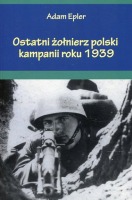 Adam Epler

Ostatni żołnierz polski kampanii roku 1939